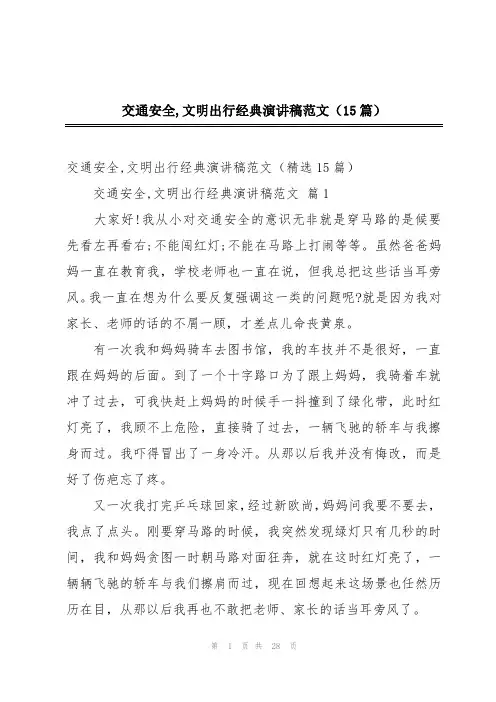 交通安全,文明出行经典演讲稿范文（15篇）

交通安全,文明出行经典演讲稿范文（精选15篇）

交通安全,文明出行经典演讲稿范文 篇1

大家好!我从小对交通安全的意识无非就是穿马路的是候要先看左再看右;不能闯红灯;不能在马路上打闹等等。虽然爸爸妈妈一直在教育我，学校老师也一直在说，但我总把这些话当耳旁风。我一直在想为什么要反复强调这一类的问题呢?就是因为我对家长、老师的话的不屑一顾，才差点儿命丧黄泉。

有一次我和妈妈骑车去图书馆，我的车技并不是很好，一直跟在妈妈的后面。到了一个十字路口为了跟上妈妈，我骑着车就冲了过去，可我快赶上妈妈的时候手一抖撞到了绿化带，此时红灯亮了，我顾不上危险，直接骑了过去，一辆飞驰的轿车与我擦身而过。我吓得冒出了一身冷汗。从那以后我并没有悔改，而是好了伤疤忘了疼。

又一次我打完乒乓球回家，经过新欧尚，妈妈问我要不要去，我点了点头。刚要穿马路的时候，我突然发现绿灯只有几秒的时间，我和妈妈贪图一时朝马路对面狂奔，就在这时红灯亮了，一辆辆飞驰的轿车与我们擦肩而过，现在回想起来这场景也任然历历在目，从那以后我再也不敢把老师、家长的话当耳旁风了。

第 1 页 共 28 页